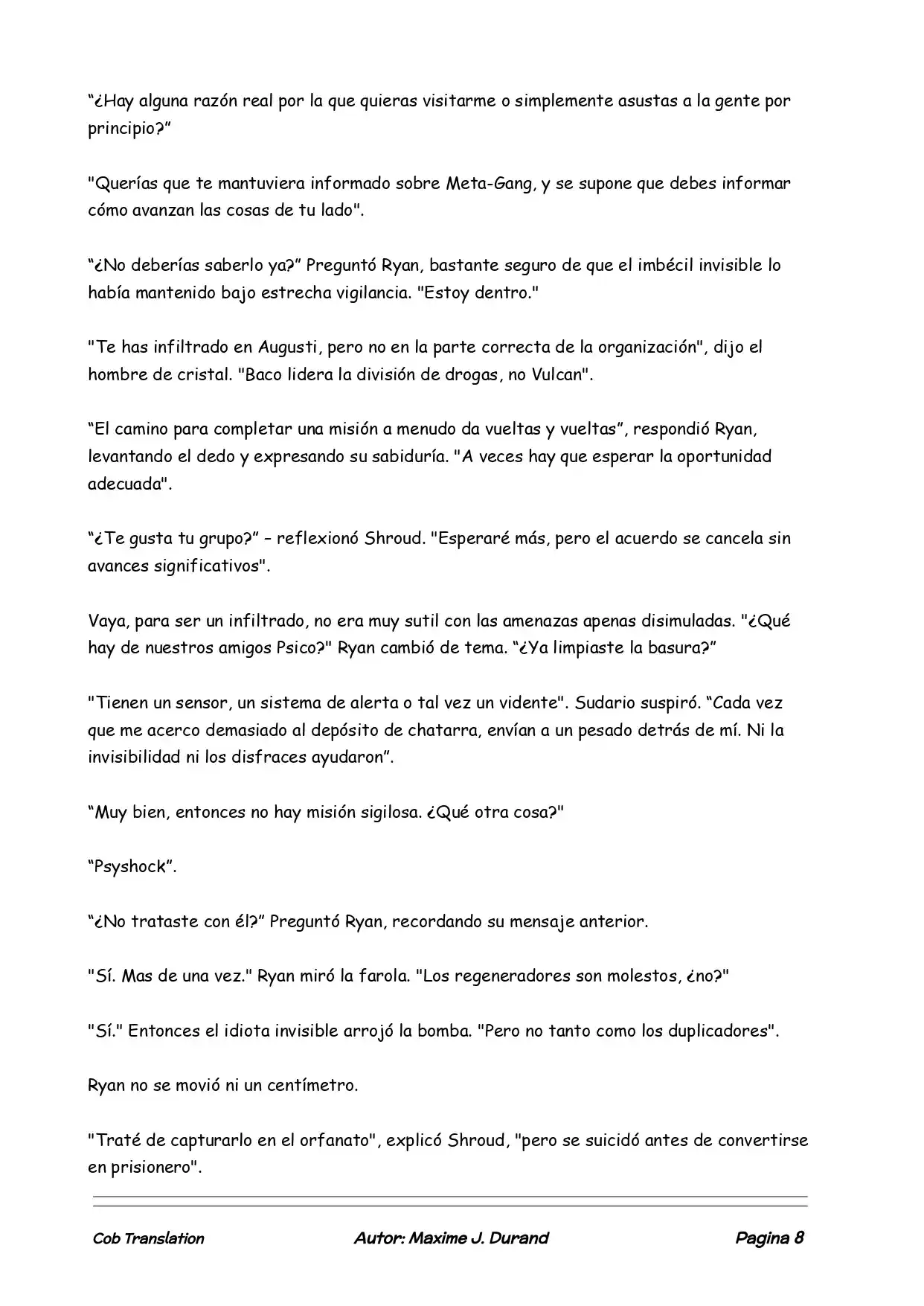 "¿Hay alguna razón real por la que quieras visitarme o simplemente asustas a la gente por principio?"

"Querías que te mantuviera informado sobre Meta-Gang, y se supone que debes informar cómo avanzan las cosas de tu lado".

"¿No deberías saberlo ya?" Preguntó Ryan, bastante seguro de que el imbécil invisible lo había mantenido bajo estrecha vigilancia. "Estoy dentro."

"Te has infiltrado en Augusti, pero no en la parte correcta de la organización", dijo el hombre de cristal. "Baco lidera la división de drogas, no Vulcan".

"El camino para completar una misión a menudo da vueltas y vueltas", respondió Ryan, levantando el dedo y expresando su sabiduría. "A veces hay que esperar la oportunidad adecuada".

"¿Te gusta tu grupo?" – reflexionó Shroud. "Esperaré más, pero el acuerdo se cancela sin avances significativos".

Vaya, para ser un infiltrado, no era muy sutil con las amenazas apenas disimuladas. "¿Qué hay de nuestros amigos Psico?" Ryan cambió de tema. "¿Ya limpiaste la basura?"

"Tienen un sensor, un sistema de alerta o tal vez un vidente". Sudario suspiró. "Cada vez que me acerco demasiado al depósito de chatarra, envían a un pesado detrás de mí. Ni la invisibilidad ni los disfraces ayudaron".

"Muy bien, entonces no hay misión sigilosa. ¿Qué otra cosa?"

"Psyshock".

"¿No trataste con él?" Preguntó Ryan, recordando su mensaje anterior.

"Sí. Mas de una vez." Ryan miró la farola. "Los regeneradores son molestos, ¿no?"

"Sí." Entonces el idiota invisible arrojó la bomba. "Pero no tanto como los duplicadores".

Ryan no se movió ni un centímetro.

"Traté de capturarlo en el orfanato", explicó Shroud, "pero se suicidó antes de convertirse en prisionero".

Cob Translation Autor: Maxime J. Durand Pagina 8